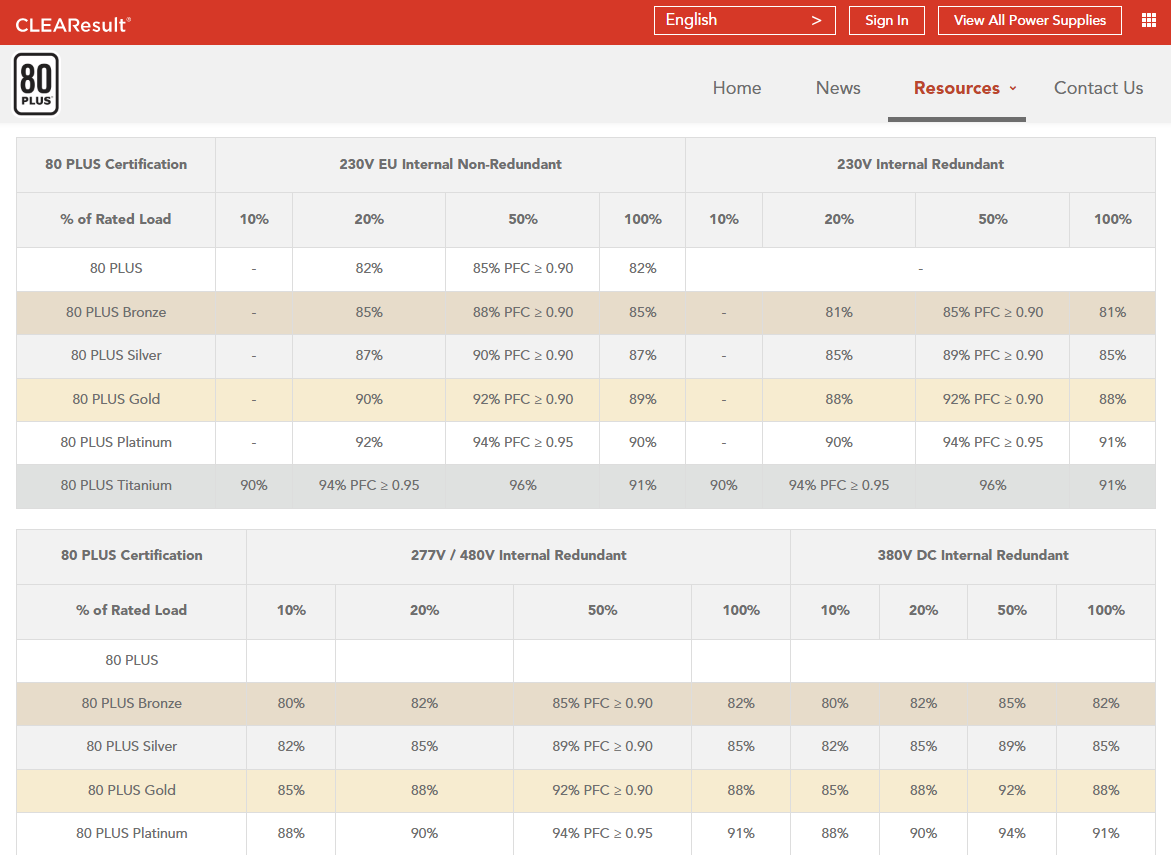 CLEAResult®

English >

Sign In

View All Power Supplies

80 PLUS

Home

News

Resources

Contact Us

| 80 PLUS Certification | 230V EU Internal Non-Redundant | | | | 230V Internal Redundant | | | |
|---|---|---|---|---|---|---|---|---|
| % of Rated Load | 10% | 20% | 50% | 100% | 10% | 20% | 50% | 100% |
| 80 PLUS | - | 82% | 85% PFC ≥ 0.90 | 82% | - | | | |
| 80 PLUS Bronze | - | 85% | 88% PFC ≥ 0.90 | 85% | - | 81% | 85% PFC ≥ 0.90 | 81% |
| 80 PLUS Silver | - | 87% | 90% PFC ≥ 0.90 | 87% | - | 85% | 89% PFC ≥ 0.90 | 85% |
| 80 PLUS Gold | - | 90% | 92% PFC ≥ 0.90 | 89% | - | 88% | 92% PFC ≥ 0.90 | 88% |
| 80 PLUS Platinum | - | 92% | 94% PFC ≥ 0.95 | 90% | - | 90% | 94% PFC ≥ 0.95 | 91% |
| 80 PLUS Titanium | 90% | 94% PFC ≥ 0.95 | 96% | 91% | 90% | 94% PFC ≥ 0.95 | 96% | 91% |

| 80 PLUS Certification | 277V / 480V Internal Redundant | | | | 380V DC Internal Redundant | | | |
|---|---|---|---|---|---|---|---|---|
| % of Rated Load | 10% | 20% | 50% | 100% | 10% | 20% | 50% | 100% |
| 80 PLUS | | | | | | | | |
| 80 PLUS Bronze | 80% | 82% | 85% PFC ≥ 0.90 | 82% | 80% | 82% | 85% | 82% |
| 80 PLUS Silver | 82% | 85% | 89% PFC ≥ 0.90 | 85% | 82% | 85% | 89% | 85% |
| 80 PLUS Gold | 85% | 88% | 92% PFC ≥ 0.90 | 88% | 85% | 88% | 92% | 88% |
| 80 PLUS Platinum | 88% | 90% | 94% PFC ≥ 0.95 | 91% | 88% | 90% | 94% | 91% |